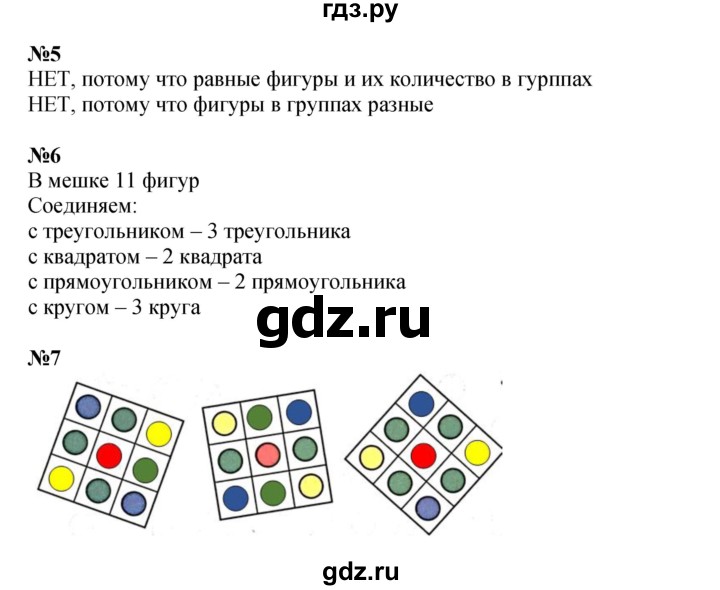 гдз.ру

№5
НЕТ, потому что равные фигуры и их количество в гурппах
НЕТ, потому что фигуры в группах разные

№6
В мешке 11 фигур
Соединяем:
с треугольником – 3 треугольника
с квадратом – 2 квадрата
с прямоугольником – 2 прямоугольника
с кругом – 3 круга

№7

gdz.ru